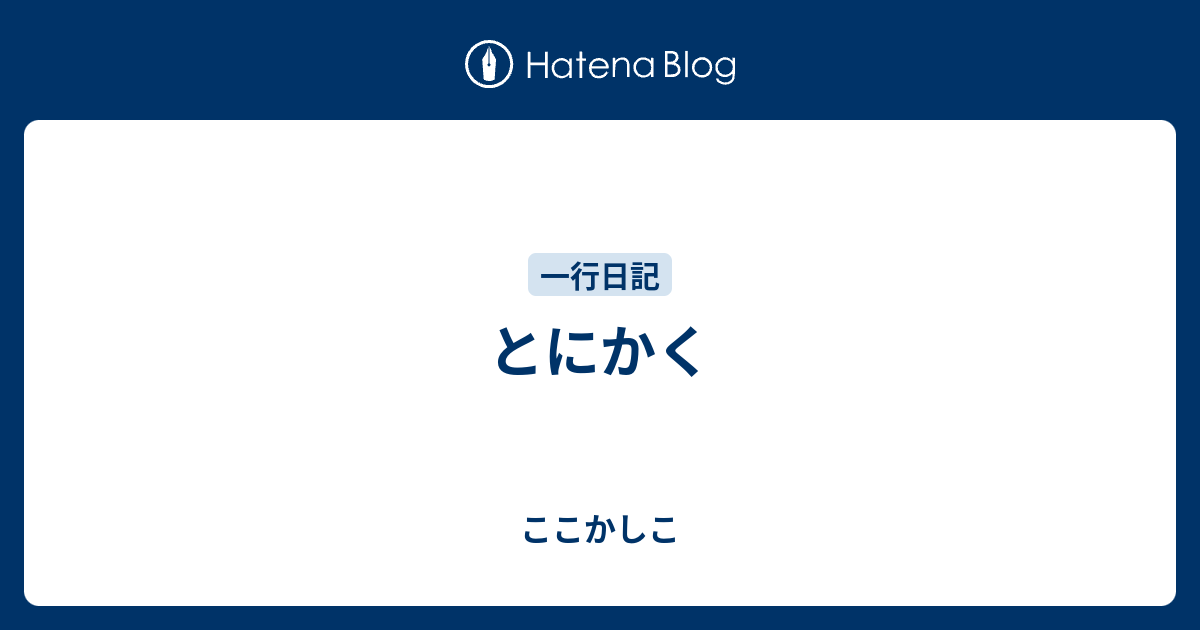 Hatena Blog

一行日記

とにかく

ここかしこ